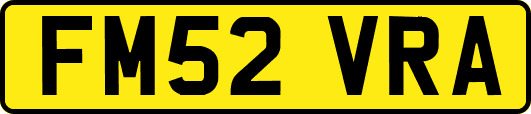 FM52 VRA